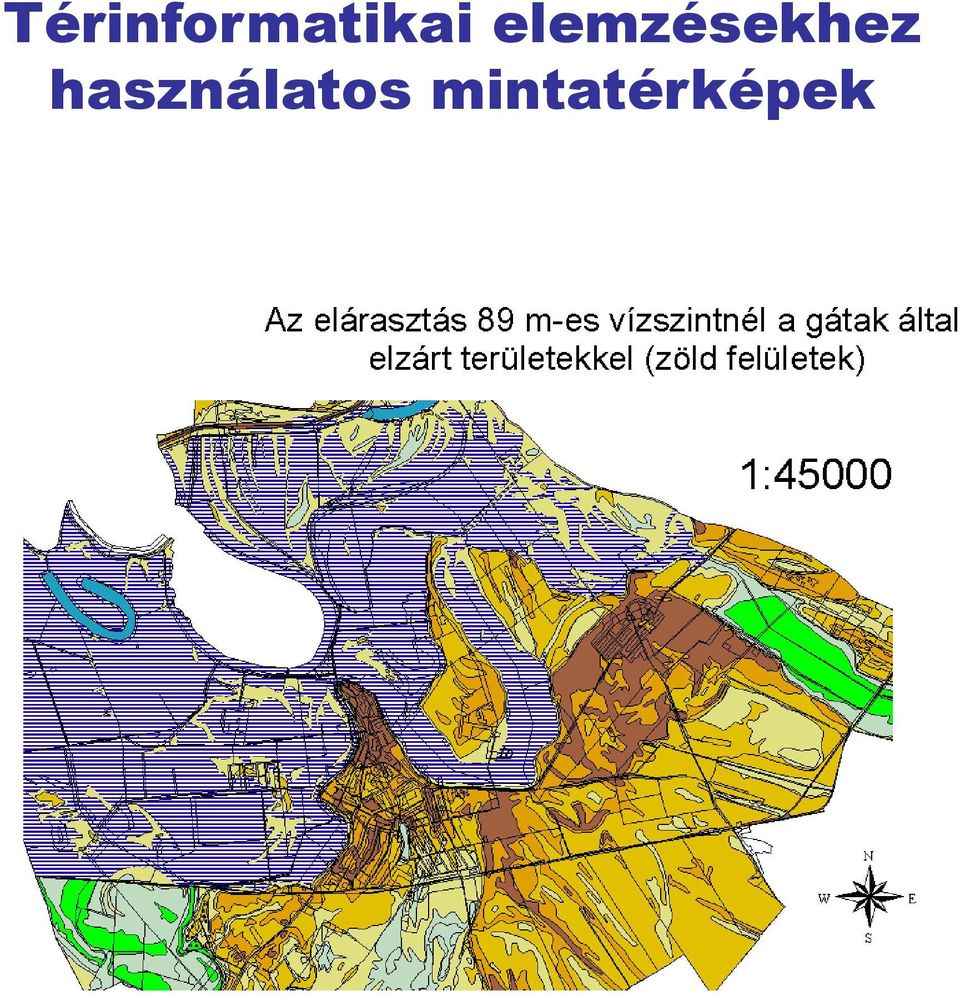 Térinformatikai elemzésekhez használatos mintatérképek

Az elárasztás 89 m-es vízszintnél a gátak által elzárt területekkel (zöld felületek)

1:45000

N
W
E
S